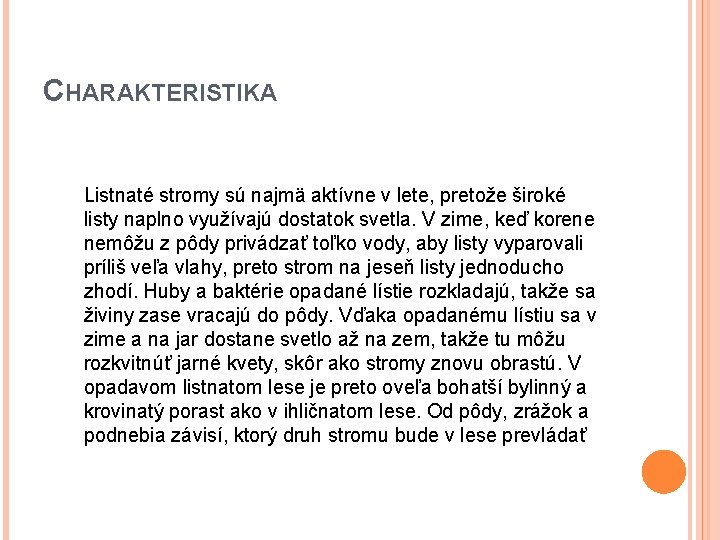 CHARAKTERISTIKA

Listnaté stromy sú najmä aktívne v lete, pretože široké listy naplno využívajú dostatok svetla. V zime, keď korene nemôžu z pôdy privádzať toľko vody, aby listy vyparovali príliš veľa vlahy, preto strom na jeseň listy jednoducho zhodí. Huby a baktérie opadané lístie rozkladajú, takže sa živiny zase vracajú do pôdy. Vďaka opadanému lístiu sa v zime a na jar dostane svetlo až na zem, takže tu môžu rozkvitnúť jarné kvety, skôr ako stromy znovu obrastú. V opadavom listnatom lese je preto oveľa bohatší bylinný a krovinatý porast ako v ihličnatom lese. Od pôdy, zrážok a podnebia závisí, ktorý druh stromu bude v lese prevládať